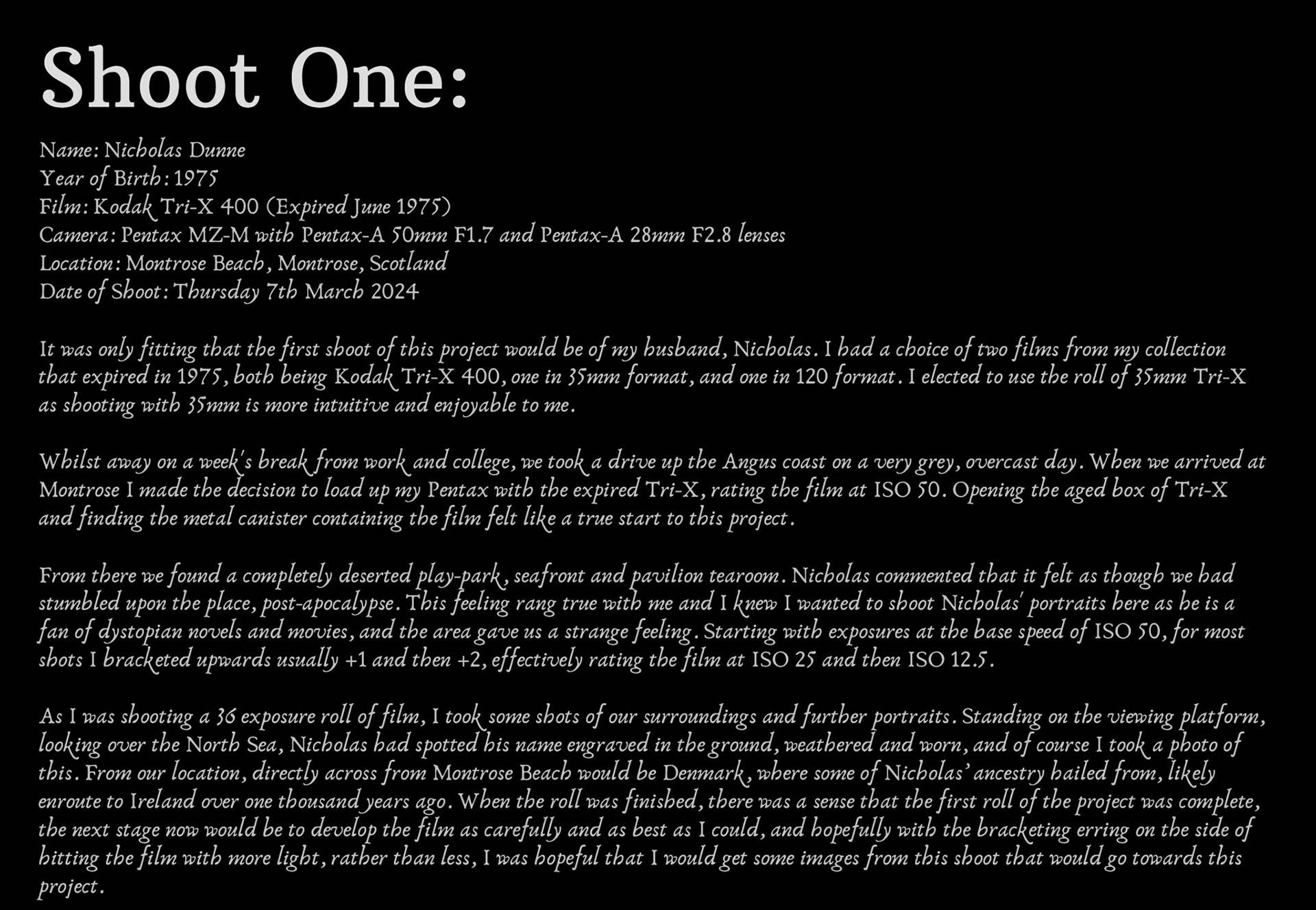 Shoot One:

Name: Nicholas Dunne
Year of Birth: 1975
Film: Kodak Tri-X 400 (Expired June 1975)
Camera: Pentax MZ-M with Pentax-A 50mm F1.7 and Pentax-A 28mm F2.8 lenses
Location: Montrose Beach, Montrose, Scotland
Date of Shoot: Thursday 7th March 2024

It was only fitting that the first shoot of this project would be of my husband, Nicholas. I had a choice of two films from my collection that expired in 1975, both being Kodak Tri-X 400, one in 35mm format, and one in 120 format. I elected to use the roll of 35mm Tri-X as shooting with 35mm is more intuitive and enjoyable to me.

Whilst away on a week's break from work and college, we took a drive up the Angus coast on a very grey, overcast day. When we arrived at Montrose I made the decision to load up my Pentax with the expired Tri-X, rating the film at ISO 50. Opening the aged box of Tri-X and finding the metal canister containing the film felt like a true start to this project.

From there we found a completely deserted play-park, seafront and pavilion tearoom. Nicholas commented that it felt as though we had stumbled upon the place, post-apocalypse. This feeling rang true with me and I knew I wanted to shoot Nicholas' portraits here as he is a fan of dystopian novels and movies, and the area gave us a strange feeling. Starting with exposures at the base speed of ISO 50, for most shots I bracketed upwards usually +1 and then +2, effectively rating the film at ISO 25 and then ISO 12.5.

As I was shooting a 36 exposure roll of film, I took some shots of our surroundings and further portraits. Standing on the viewing platform, looking over the North Sea, Nicholas had spotted his name engraved in the ground, weathered and worn, and of course I took a photo of this. From our location, directly across from Montrose Beach would be Denmark, where some of Nicholas' ancestry hailed from, likely enroute to Ireland over one thousand years ago. When the roll was finished, there was a sense that the first roll of the project was complete, the next stage now would be to develop the film as carefully and as best as I could, and hopefully with the bracketing erring on the side of hitting the film with more light, rather than less, I was hopeful that I would get some images from this shoot that would go towards this project.